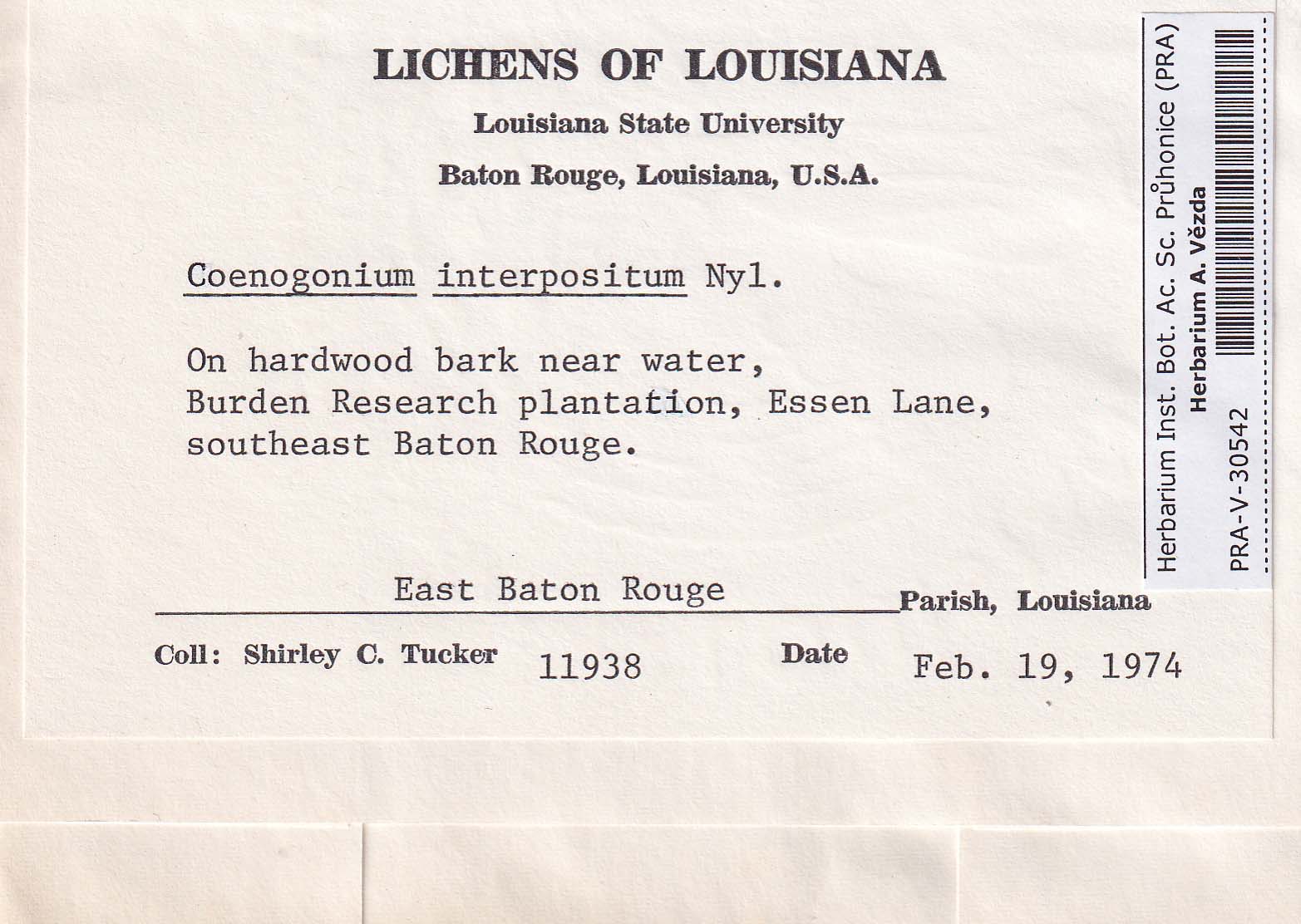 LICHENS OF LOUISIANA

Louisiana State University

Baton Rouge, Louisiana, U.S.A.

Coenogonium interpositum Nyl.

On hardwood bark near water, Burden Research plantation, Essen Lane, southeast Baton Rouge.

East Baton Rouge Parish, Louisiana

Coll: Shirley C. Tucker 11938 Date Feb. 19, 1974

Herbarium Inst. Bot. Ac. Sc. Průhonice (PRA)
Herbarium A. Vězda
PRA-V-30542